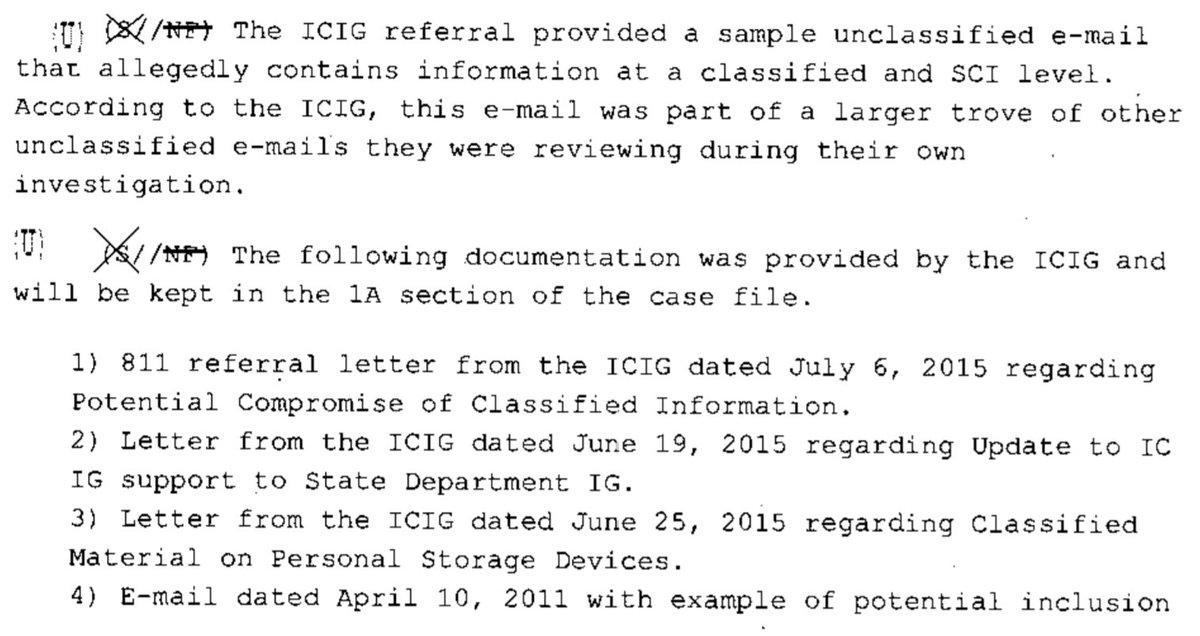 (U) (S//NF) The ICIG referral provided a sample unclassified e-mail that allegedly contains information at a classified and SCI level. According to the ICIG, this e-mail was part of a larger trove of other unclassified e-mails they were reviewing during their own investigation.

(U) (S//NF) The following documentation was provided by the ICIG and will be kept in the 1A section of the case file.

1) 811 referral letter from the ICIG dated July 6, 2015 regarding Potential Compromise of Classified Information.
2) Letter from the ICIG dated June 19, 2015 regarding Update to IC IG support to State Department IG.
3) Letter from the ICIG dated June 25, 2015 regarding Classified Material on Personal Storage Devices.
4) E-mail dated April 10, 2011 with example of potential inclusion